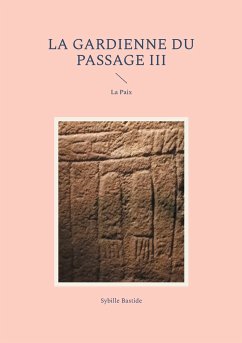 LA GARDIENNE DU PASSAGE III

La Paix

Sybille Bastide